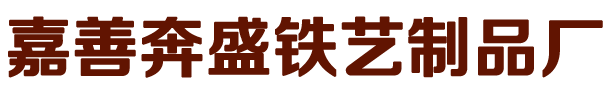 嘉善奔盛铁艺制品厂